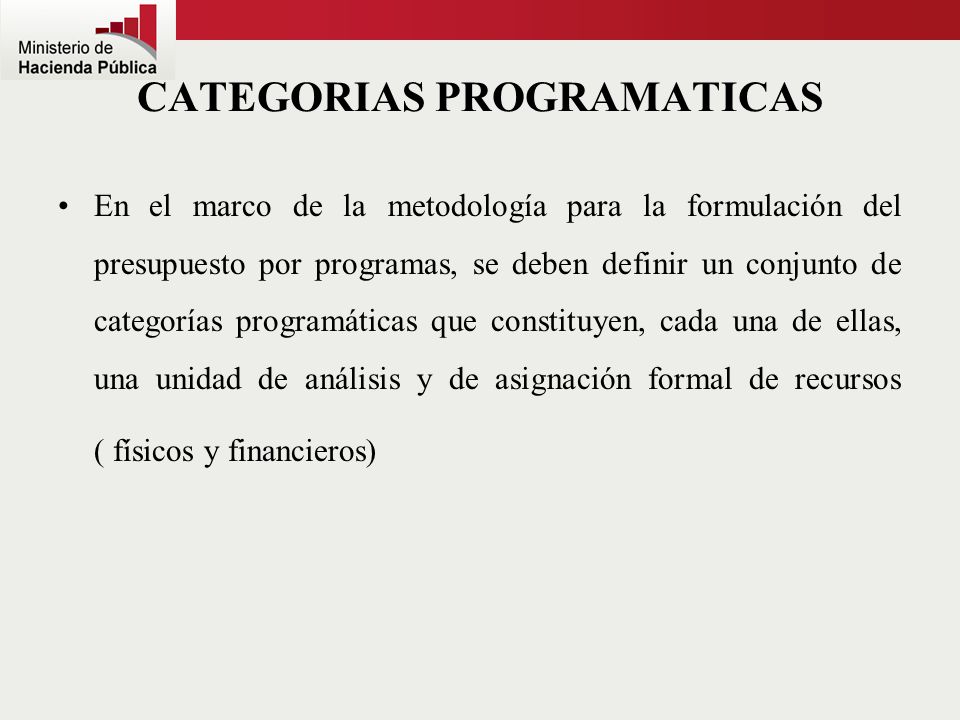 Ministerio de
Hacienda Pública

CATEGORIAS PROGRAMATICAS

• En el marco de la metodología para la formulación del presupuesto por programas, se deben definir un conjunto de categorías programáticas que constituyen, cada una de ellas, una unidad de análisis y de asignación formal de recursos ( físicos y financieros)